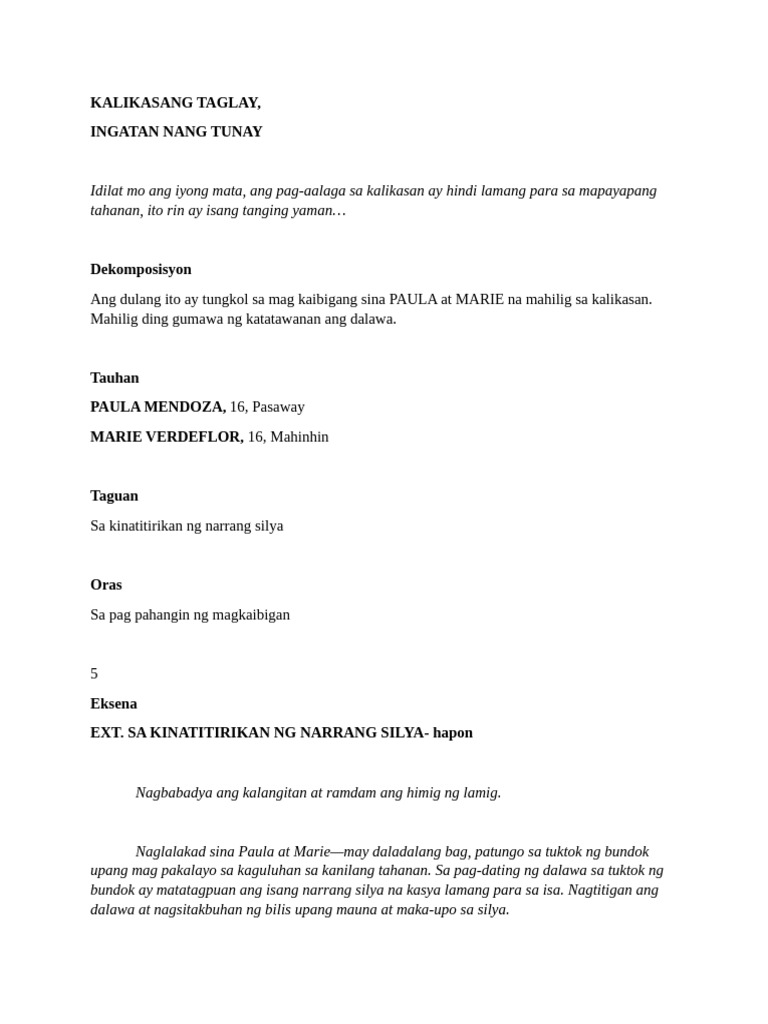 KALIKASANG TAGLAY,

INGATAN NANG TUNAY

Idilat mo ang iyong mata, ang pag-aalaga sa kalikasan ay hindi lamang para sa mapayapang tahanan, ito rin ay isang tanging yaman…

Dekomposisyon

Ang dulang ito ay tungkol sa mag kaibigang sina PAULA at MARIE na mahilig sa kalikasan. Mahilig ding gumawa ng katatawanan ang dalawa.

Tauhan

PAULA MENDOZA, 16, Pasaway

MARIE VERDEFLOR, 16, Mahinhin

Taguan

Sa kinatitirikan ng narrang silya

Oras

Sa pag pahangin ng magkaibigan

5

Eksena

EXT. SA KINATITIRIKAN NG NARRANG SILYA- hapon

Nagbabadya ang kalangitan at ramdam ang himig ng lamig.

Naglalakad sina Paula at Marie—may daladalang bag, patungo sa tuktok ng bundok upang mag pakalayo sa kaguluhan sa kanilang tahanan. Sa pag-dating ng dalawa sa tuktok ng bundok ay matatagpuan ang isang narrang silya na kasya lamang para sa isa. Nagtitigan ang dalawa at nagsitakbuhan ng bilis upang mauna at maka-upo sa silya.